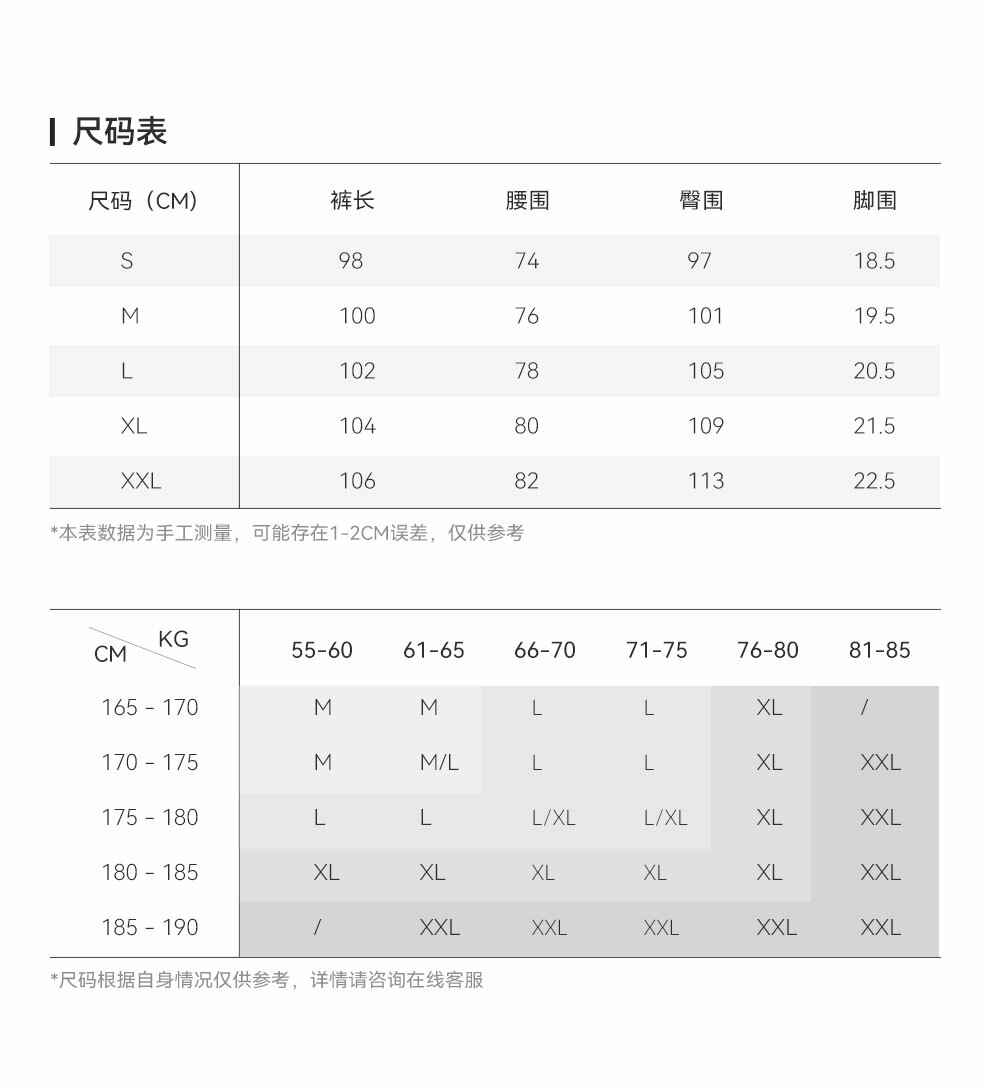 尺码表

| 尺码（CM） | 裤长 | 腰围 | 臀围 | 脚围 |
|---|---|---|---|---|
| S | 98 | 74 | 97 | 18.5 |
| M | 100 | 76 | 101 | 19.5 |
| L | 102 | 78 | 105 | 20.5 |
| XL | 104 | 80 | 109 | 21.5 |
| XXL | 106 | 82 | 113 | 22.5 |

*本表数据为手工测量，可能存在1-2CM误差，仅供参考

| CM \ KG | 55-60 | 61-65 | 66-70 | 71-75 | 76-80 | 81-85 |
|---|---|---|---|---|---|---|
| 165 - 170 | M | M | L | L | XL | / |
| 170 - 175 | M | M/L | L | L | XL | XXL |
| 175 - 180 | L | L | L/XL | L/XL | XL | XXL |
| 180 - 185 | XL | XL | XL | XL | XL | XXL |
| 185 - 190 | / | XXL | XXL | XXL | XXL | XXL |

*尺码根据自身情况仅供参考，详情请咨询在线客服